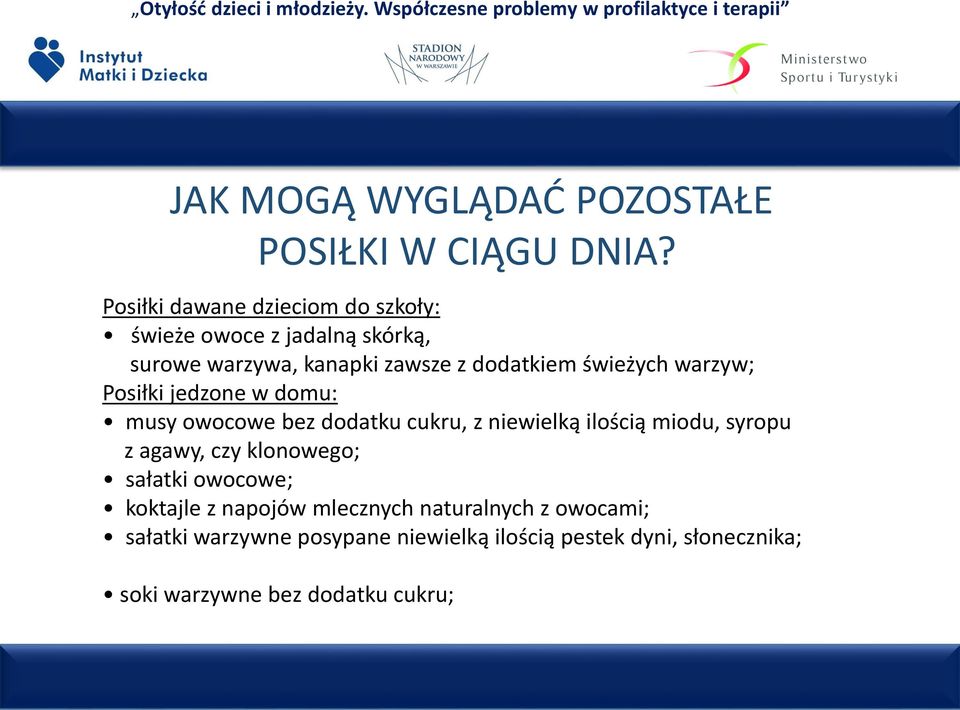 „Otyłość dzieci i młodzieży. Współczesne problemy w profilaktyce i terapii”

Instytut Matki i Dziecka

STADION NARODOWY W WARSZAWIE

Ministerstwo Sportu i Turystyki

JAK MOGĄ WYGLĄDAĆ POZOSTAŁE POSIŁKI W CIĄGU DNIA?

Posiłki dawane dzieciom do szkoły:
• świeże owoce z jadalną skórką, surowe warzywa, kanapki zawsze z dodatkiem świeżych warzyw;
Posiłki jedzone w domu:
• musy owocowe bez dodatku cukru, z niewielką ilością miodu, syropu z agawy, czy klonowego;
• sałatki owocowe;
• koktajle z napojów mlecznych naturalnych z owocami;
• sałatki warzywne posypane niewielką ilością pestek dyni, słonecznika;

• soki warzywne bez dodatku cukru;